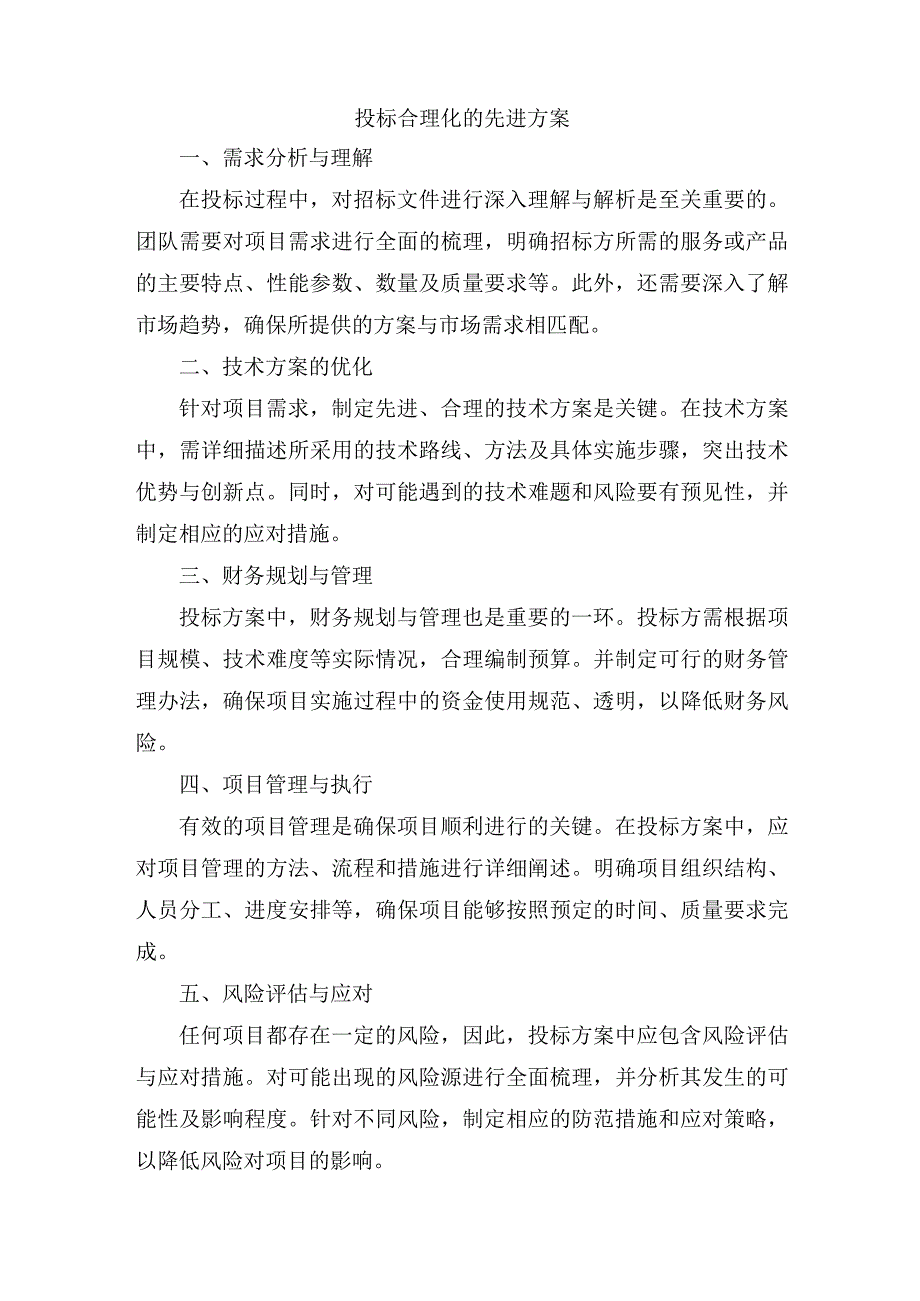 投标合理化的先进方案

一、需求分析与理解

在投标过程中，对招标文件进行深入理解与解析是至关重要的。团队需要对项目需求进行全面的梳理，明确招标方所需的服务或产品的主要特点、性能参数、数量及质量要求等。此外，还需要深入了解市场趋势，确保所提供的方案与市场需求相匹配。

二、技术方案的优化

针对项目需求，制定先进、合理的技术方案是关键。在技术方案中，需详细描述所采用的技术路线、方法及具体实施步骤，突出技术优势与创新点。同时，对可能遇到的技术难题和风险要有预见性，并制定相应的应对措施。

三、财务规划与管理

投标方案中，财务规划与管理也是重要的一环。投标方需根据项目规模、技术难度等实际情况，合理编制预算。并制定可行的财务管理办法，确保项目实施过程中的资金使用规范、透明，以降低财务风险。

四、项目管理与执行

有效的项目管理是确保项目顺利进行的关键。在投标方案中，应对项目管理的方法、流程和措施进行详细阐述。明确项目组织结构、人员分工、进度安排等，确保项目能够按照预定的时间、质量要求完成。

五、风险评估与应对

任何项目都存在一定的风险，因此，投标方案中应包含风险评估与应对措施。对可能出现的风险源进行全面梳理，并分析其发生的可能性及影响程度。针对不同风险，制定相应的防范措施和应对策略，以降低风险对项目的影响。